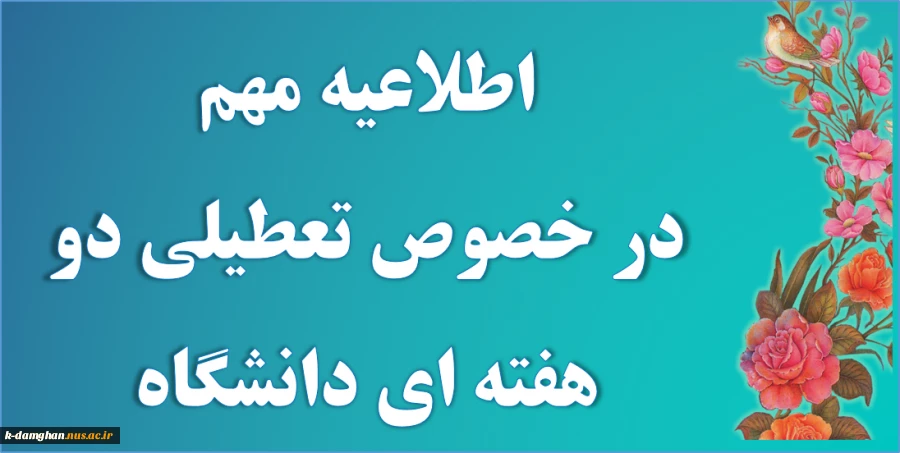 اطلاعیه مهم

در خصوص تعطیلی دو هفته ای دانشگاه

k-damghan.nus.ac.ir